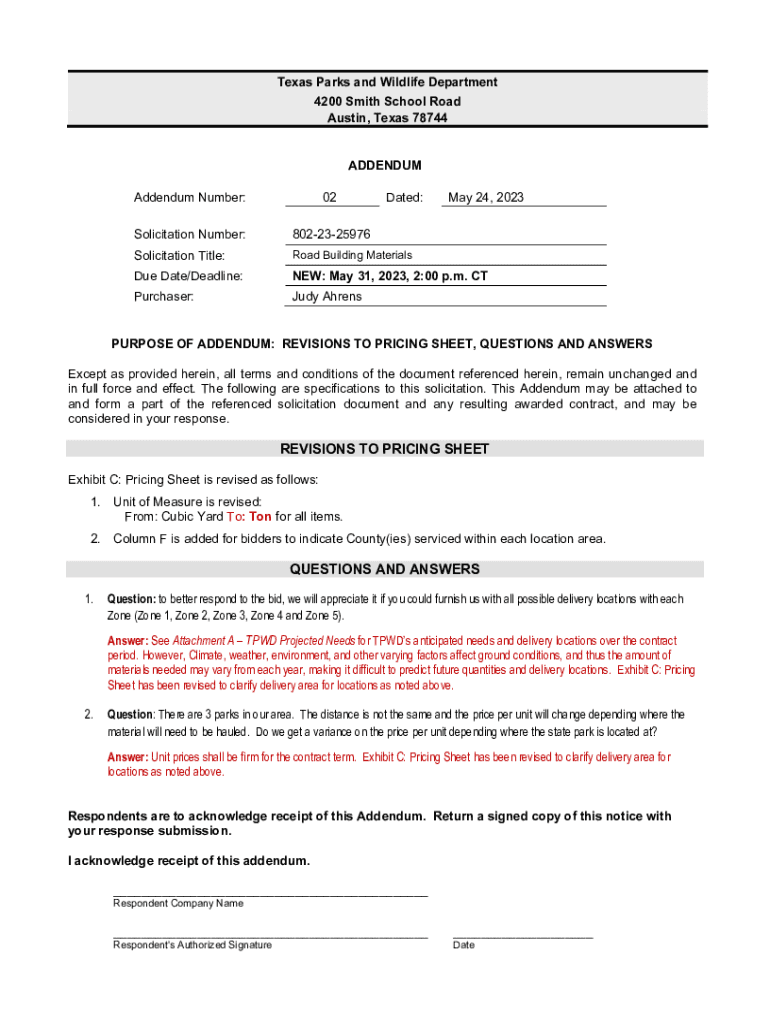 Texas Parks and Wildlife Department
4200 Smith School Road
Austin, Texas 78744

ADDENDUM

Addendum Number: 02 Dated: May 24, 2023

Solicitation Number: 802-23-25976
Solicitation Title: Road Building Materials
Due Date/Deadline: NEW: May 31, 2023, 2:00 p.m. CT
Purchaser: Judy Ahrens

PURPOSE OF ADDENDUM: REVISIONS TO PRICING SHEET, QUESTIONS AND ANSWERS

Except as provided herein, all terms and conditions of the document referenced herein, remain unchanged and in full force and effect. The following are specifications to this solicitation. This Addendum may be attached to and form a part of the referenced solicitation document and any resulting awarded contract, and may be considered in your response.

REVISIONS TO PRICING SHEET

Exhibit C: Pricing Sheet is revised as follows:
1. Unit of Measure is revised:
From: Cubic Yard To: Ton for all items.
2. Column F is added for bidders to indicate County(ies) serviced within each location area.

QUESTIONS AND ANSWERS

1. Question: to better respond to the bid, we will appreciate it if you could furnish us with all possible delivery locations with each Zone (Zone 1, Zone 2, Zone 3, Zone 4 and Zone 5).

Answer: See Attachment A – TPWD Projected Needs for TPWD's anticipated needs and delivery locations over the contract period. However, Climate, weather, environment, and other varying factors affect ground conditions, and thus the amount of materials needed may vary from each year, making it difficult to predict future quantities and delivery locations. Exhibit C: Pricing Sheet has been revised to clarify delivery area for locations as noted above.

2. Question: There are 3 parks in our area. The distance is not the same and the price per unit will change depending where the material will need to be hauled. Do we get a variance on the price per unit depending where the state park is located at?

Answer: Unit prices shall be firm for the contract term. Exhibit C: Pricing Sheet has been revised to clarify delivery area for locations as noted above.

Respondents are to acknowledge receipt of this Addendum. Return a signed copy of this notice with your response submission.

I acknowledge receipt of this addendum.

Respondent Company Name

Respondent's Authorized Signature

Date